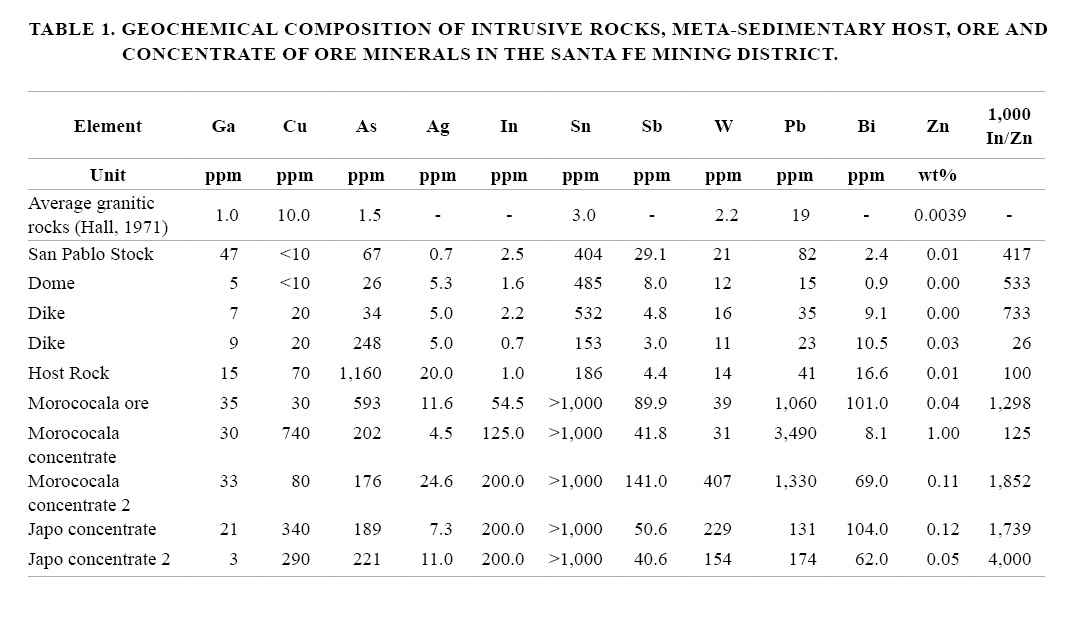 TABLE 1. GEOCHEMICAL COMPOSITION OF INTRUSIVE ROCKS, META-SEDIMENTARY HOST, ORE AND CONCENTRATE OF ORE MINERALS IN THE SANTA FE MINING DISTRICT.

| Element | Ga | Cu | As | Ag | In | Sn | Sb | W | Pb | Bi | Zn | 1,000 In/Zn |
|---|---|---|---|---|---|---|---|---|---|---|---|---|
| Unit | ppm | ppm | ppm | ppm | ppm | ppm | ppm | ppm | ppm | ppm | wt% | |
| Average granitic rocks (Hall, 1971) | 1.0 | 10.0 | 1.5 | - | - | 3.0 | - | 2.2 | 19 | - | 0.0039 | - |
| San Pablo Stock | 47 | <10 | 67 | 0.7 | 2.5 | 404 | 29.1 | 21 | 82 | 2.4 | 0.01 | 417 |
| Dome | 5 | <10 | 26 | 5.3 | 1.6 | 485 | 8.0 | 12 | 15 | 0.9 | 0.00 | 533 |
| Dike | 7 | 20 | 34 | 5.0 | 2.2 | 532 | 4.8 | 16 | 35 | 9.1 | 0.00 | 733 |
| Dike | 9 | 20 | 248 | 5.0 | 0.7 | 153 | 3.0 | 11 | 23 | 10.5 | 0.03 | 26 |
| Host Rock | 15 | 70 | 1,160 | 20.0 | 1.0 | 186 | 4.4 | 14 | 41 | 16.6 | 0.01 | 100 |
| Morococala ore | 35 | 30 | 593 | 11.6 | 54.5 | >1,000 | 89.9 | 39 | 1,060 | 101.0 | 0.04 | 1,298 |
| Morococala concentrate | 30 | 740 | 202 | 4.5 | 125.0 | >1,000 | 41.8 | 31 | 3,490 | 8.1 | 1.00 | 125 |
| Morococala concentrate 2 | 33 | 80 | 176 | 24.6 | 200.0 | >1,000 | 141.0 | 407 | 1,330 | 69.0 | 0.11 | 1,852 |
| Japo concentrate | 21 | 340 | 189 | 7.3 | 200.0 | >1,000 | 50.6 | 229 | 131 | 104.0 | 0.12 | 1,739 |
| Japo concentrate 2 | 3 | 290 | 221 | 11.0 | 200.0 | >1,000 | 40.6 | 154 | 174 | 62.0 | 0.05 | 4,000 |